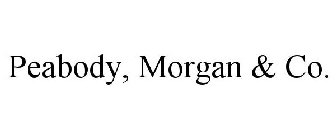 Peabody, Morgan & Co.